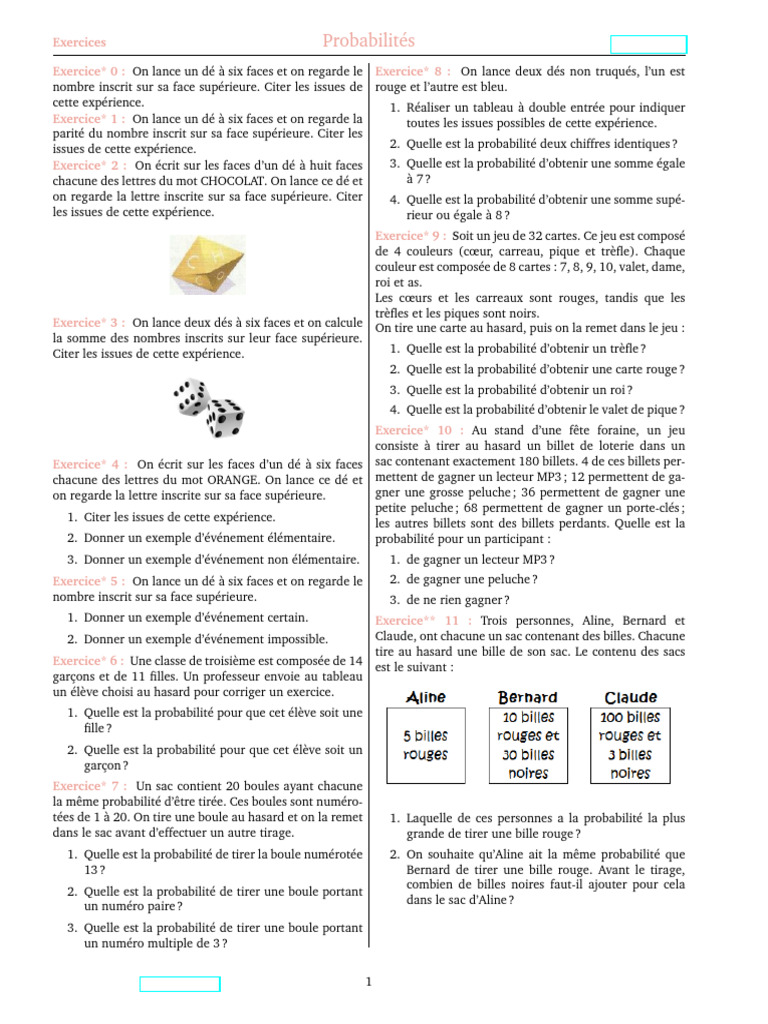 Exercices Probabilités

Exercice* 0 : On lance un dé à six faces et on regarde le nombre inscrit sur sa face supérieure. Citer les issues de cette expérience.
Exercice* 1 : On lance un dé à six faces et on regarde la parité du nombre inscrit sur sa face supérieure. Citer les issues de cette expérience.
Exercice* 2 : On écrit sur les faces d'un dé à huit faces chacune des lettres du mot CHOCOLAT. On lance ce dé et on regarde la lettre inscrite sur sa face supérieure. Citer les issues de cette expérience.

Exercice* 3 : On lance deux dés à six faces et on calcule la somme des nombres inscrits sur leur face supérieure. Citer les issues de cette expérience.

Exercice* 4 : On écrit sur les faces d'un dé à six faces chacune des lettres du mot ORANGE. On lance ce dé et on regarde la lettre inscrite sur sa face supérieure.
1. Citer les issues de cette expérience.
2. Donner un exemple d'événement élémentaire.
3. Donner un exemple d'événement non élémentaire.

Exercice* 5 : On lance un dé à six faces et on regarde le nombre inscrit sur sa face supérieure.
1. Donner un exemple d'événement certain.
2. Donner un exemple d'événement impossible.

Exercice* 6 : Une classe de troisième est composée de 14 garçons et de 11 filles. Un professeur envoie au tableau un élève choisi au hasard pour corriger un exercice.
1. Quelle est la probabilité pour que cet élève soit une fille ?
2. Quelle est la probabilité pour que cet élève soit un garçon ?

Exercice* 7 : Un sac contient 20 boules ayant chacune la même probabilité d'être tirée. Ces boules sont numérotées de 1 à 20. On tire une boule au hasard et on la remet dans le sac avant d'effectuer un autre tirage.
1. Quelle est la probabilité de tirer la boule numérotée 13 ?
2. Quelle est la probabilité de tirer une boule portant un numéro paire ?
3. Quelle est la probabilité de tirer une boule portant un numéro multiple de 3 ?

Exercice* 8 : On lance deux dés non truqués, l'un est rouge et l'autre est bleu.
1. Réaliser un tableau à double entrée pour indiquer toutes les issues possibles de cette expérience.
2. Quelle est la probabilité deux chiffres identiques ?
3. Quelle est la probabilité d'obtenir une somme égale à 7 ?
4. Quelle est la probabilité d'obtenir une somme supérieur ou égale à 8 ?

Exercice* 9 : Soit un jeu de 32 cartes. Ce jeu est composé de 4 couleurs (cœur, carreau, pique et trèfle). Chaque couleur est composée de 8 cartes : 7, 8, 9, 10, valet, dame, roi et as.
Les cœurs et les carreaux sont rouges, tandis que les trèfles et les piques sont noirs.
On tire une carte au hasard, puis on la remet dans le jeu :
1. Quelle est la probabilité d'obtenir un trèfle ?
2. Quelle est la probabilité d'obtenir une carte rouge ?
3. Quelle est la probabilité d'obtenir un roi ?
4. Quelle est la probabilité d'obtenir le valet de pique ?

Exercice* 10 : Au stand d'une fête foraine, un jeu consiste à tirer au hasard un billet de loterie dans un sac contenant exactement 180 billets. 4 de ces billets permettent de gagner un lecteur MP3 ; 12 permettent de gagner une grosse peluche ; 36 permettent de gagner une petite peluche ; 68 permettent de gagner un porte-clés ; les autres billets sont des billets perdants. Quelle est la probabilité pour un participant :
1. de gagner un lecteur MP3 ?
2. de gagner une peluche ?
3. de ne rien gagner ?

Exercice** 11 : Trois personnes, Aline, Bernard et Claude, ont chacune un sac contenant des billes. Chacune tire au hasard une bille de son sac. Le contenu des sacs est le suivant :

| Aline | Bernard | Claude |
|---|---|---|
| 5 billes rouges | 10 billes rouges et 30 billes noires | 100 billes rouges et 3 billes noires |

1. Laquelle de ces personnes a la probabilité la plus grande de tirer une bille rouge ?
2. On souhaite qu'Aline ait la même probabilité que Bernard de tirer une bille rouge. Avant le tirage, combien de billes noires faut-il ajouter pour cela dans le sac d'Aline ?

1